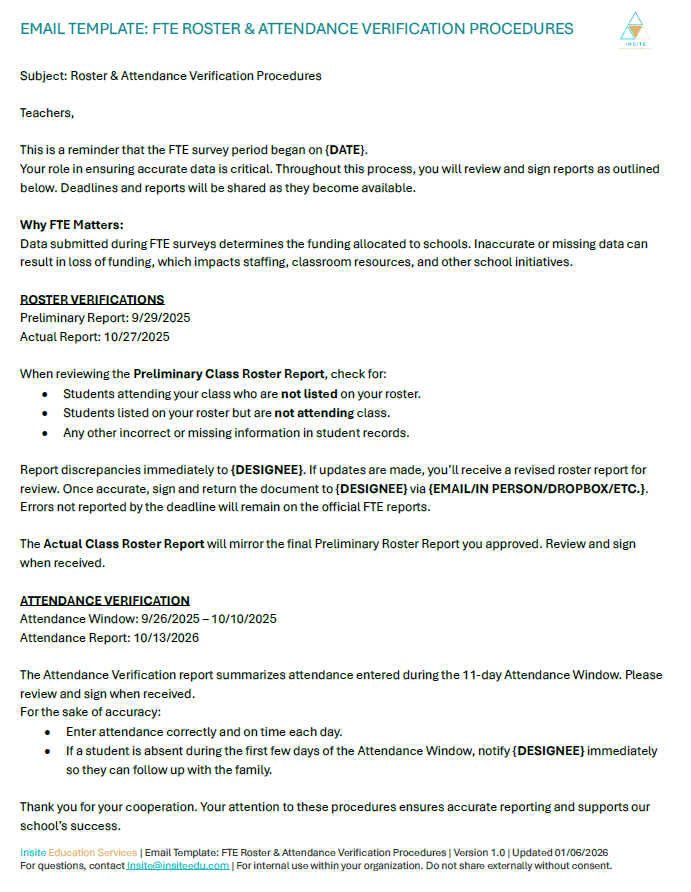 EMAIL TEMPLATE: FTE ROSTER & ATTENDANCE VERIFICATION PROCEDURES

INSITE

Subject: Roster & Attendance Verification Procedures

Teachers,

This is a reminder that the FTE survey period began on {DATE}.
Your role in ensuring accurate data is critical. Throughout this process, you will review and sign reports as outlined below. Deadlines and reports will be shared as they become available.

Why FTE Matters:
Data submitted during FTE surveys determines the funding allocated to schools. Inaccurate or missing data can result in loss of funding, which impacts staffing, classroom resources, and other school initiatives.

ROSTER VERIFICATIONS
Preliminary Report: 9/29/2025
Actual Report: 10/27/2025

When reviewing the Preliminary Class Roster Report, check for:
• Students attending your class who are not listed on your roster.
• Students listed on your roster but are not attending class.
• Any other incorrect or missing information in student records.

Report discrepancies immediately to {DESIGNEE}. If updates are made, you'll receive a revised roster report for review. Once accurate, sign and return the document to {DESIGNEE} via {EMAIL/IN PERSON/DROPBOX/ETC.}. Errors not reported by the deadline will remain on the official FTE reports.

The Actual Class Roster Report will mirror the final Preliminary Roster Report you approved. Review and sign when received.

ATTENDANCE VERIFICATION
Attendance Window: 9/26/2025 – 10/10/2025
Attendance Report: 10/13/2026

The Attendance Verification report summarizes attendance entered during the 11-day Attendance Window. Please review and sign when received.
For the sake of accuracy:
• Enter attendance correctly and on time each day.
• If a student is absent during the first few days of the Attendance Window, notify {DESIGNEE} immediately so they can follow up with the family.

Thank you for your cooperation. Your attention to these procedures ensures accurate reporting and supports our school's success.

Insite Education Services | Email Template: FTE Roster & Attendance Verification Procedures | Version 1.0 | Updated 01/06/2026
For questions, contact Insite@insiteedu.com | For internal use within your organization. Do not share externally without consent.